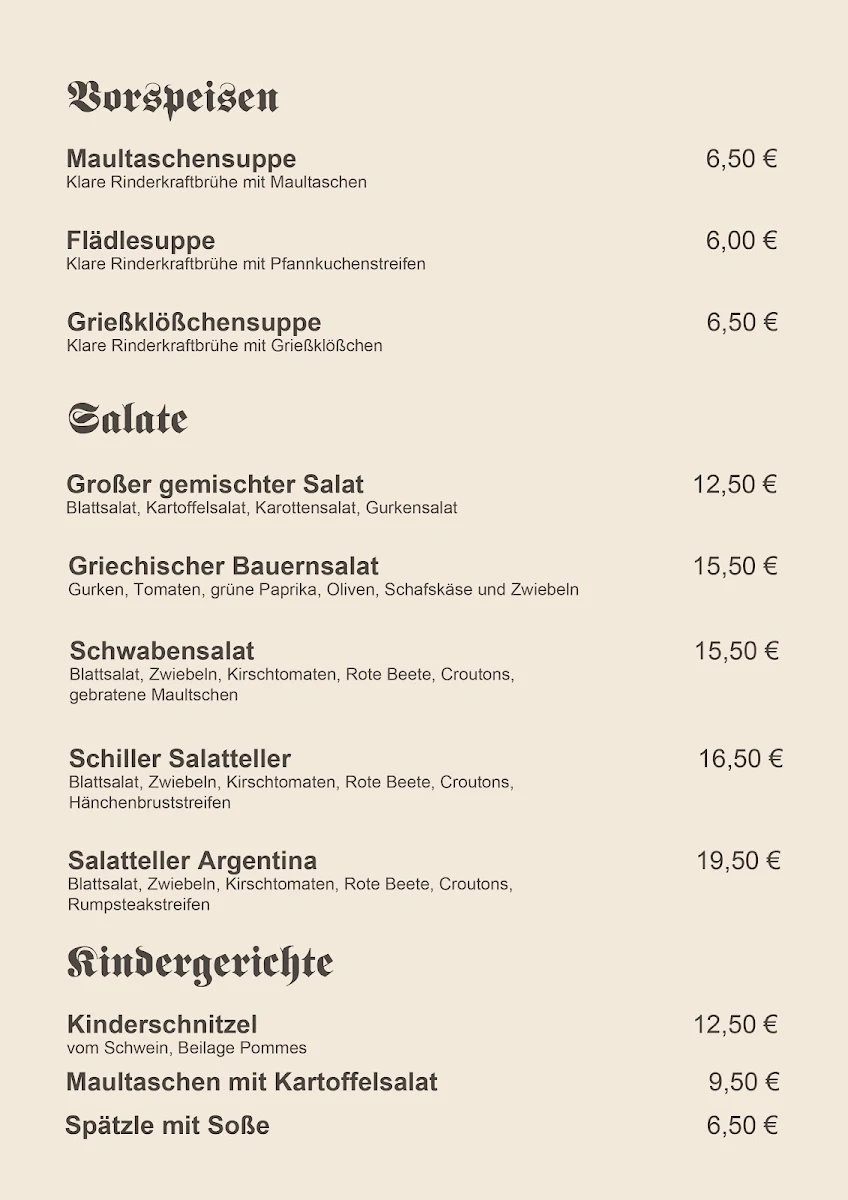 Vorspeisen

Maultaschensuppe 6,50 €
Klare Rinderkraftbrühe mit Maultaschen

Flädlesuppe 6,00 €
Klare Rinderkraftbrühe mit Pfannkuchenstreifen

Grießklößchensuppe 6,50 €
Klare Rinderkraftbrühe mit Grießklößchen

Salate

Großer gemischter Salat 12,50 €
Blattsalat, Kartoffelsalat, Karottensalat, Gurkensalat

Griechischer Bauernsalat 15,50 €
Gurken, Tomaten, grüne Paprika, Oliven, Schafskäse und Zwiebeln

Schwabensalat 15,50 €
Blattsalat, Zwiebeln, Kirschtomaten, Rote Beete, Croutons, gebratene Maultschen

Schiller Salatteller 16,50 €
Blattsalat, Zwiebeln, Kirschtomaten, Rote Beete, Croutons, Hänchenbruststreifen

Salatteller Argentina 19,50 €
Blattsalat, Zwiebeln, Kirschtomaten, Rote Beete, Croutons, Rumpsteakstreifen

Kindergerichte

Kinderschnitzel 12,50 €
vom Schwein, Beilage Pommes

Maultaschen mit Kartoffelsalat 9,50 €

Spätzle mit Soße 6,50 €